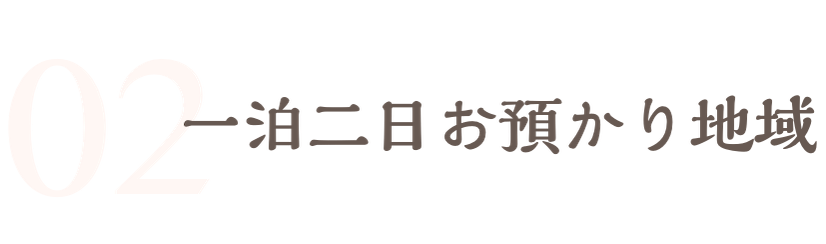 02 一泊二日お預かり地域